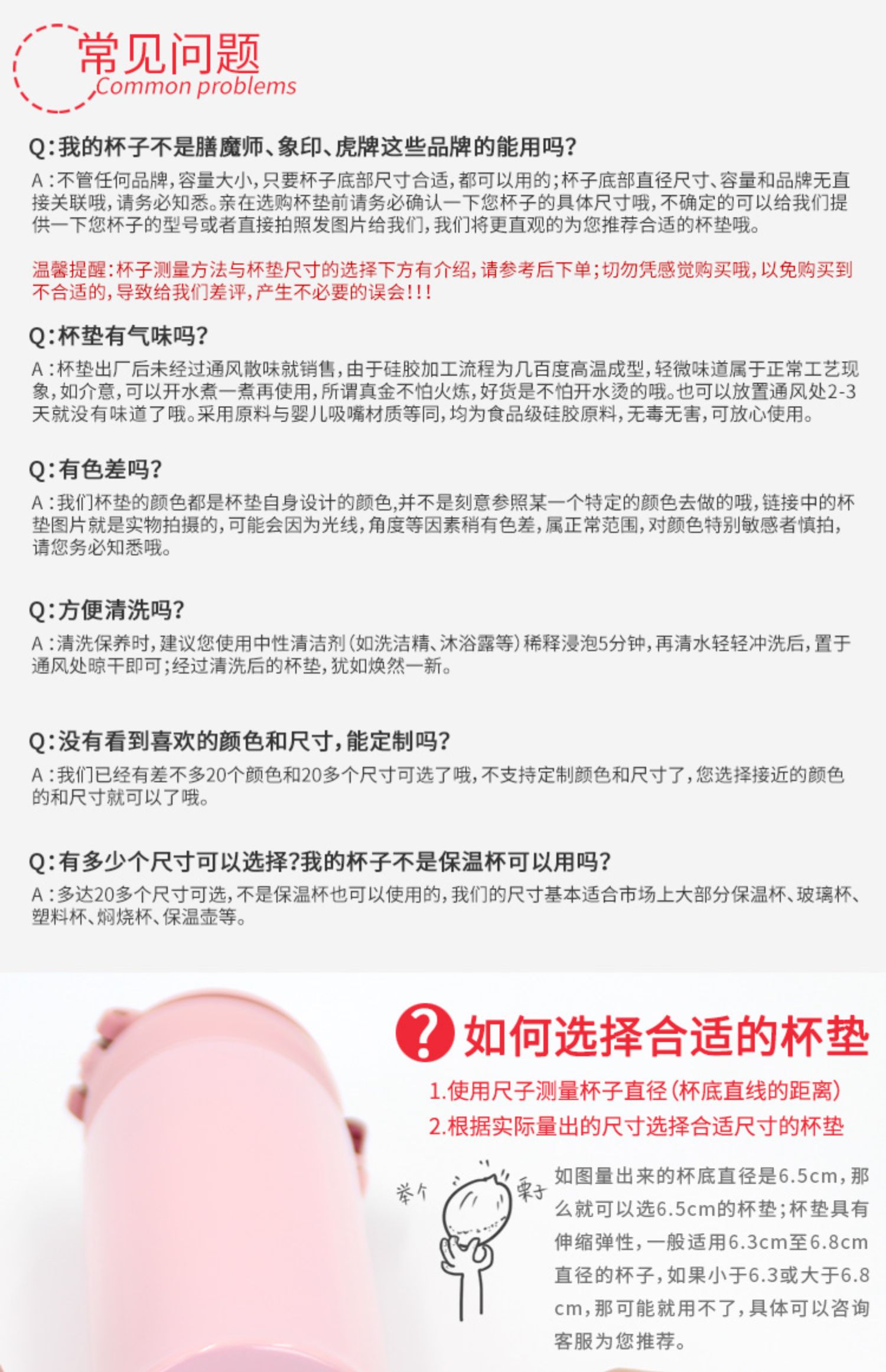 常见问题
Common problems

Q:我的杯子不是膳魔师、象印、虎牌这些品牌的能用吗?
A:不管任何品牌,容量大小,只要杯子底部尺寸合适,都可以用的;杯子底部直径尺寸、容量和品牌无直接关联哦,请务必知悉。亲在选购杯垫前请务必确认一下您杯子的具体尺寸哦,不确定的可以给我们提供一下您杯子的型号或者直接拍照发图片给我们,我们将更直观的为您推荐合适的杯垫哦。

温馨提醒:杯子测量方法与杯垫尺寸的选择下方有介绍,请参考后下单;切勿凭感觉购买哦,以免购买到不合适的,导致给我们差评,产生不必要的误会!!!

Q:杯垫有气味吗?
A:杯垫出厂后未经过通风散味就销售,由于硅胶加工流程为几百度高温成型,轻微味道属于正常工艺现象,如介意,可以开水煮一煮再使用,所谓真金不怕火炼,好货是不怕开水烫的哦。也可以放置通风处2-3天就没有味道了哦。采用原料与婴儿吸嘴材质等同,均为食品级硅胶原料,无毒无害,可放心使用。

Q:有色差吗?
A:我们杯垫的颜色都是杯垫自身设计的颜色,并不是刻意参照某一个特定的颜色去做的哦,链接中的杯垫图片就是实物拍摄的,可能会因为光线,角度等因素稍有色差,属正常范围,对颜色特别敏感者慎拍,请您务必知悉哦。

Q:方便清洗吗?
A:清洗保养时,建议您使用中性清洁剂(如洗洁精、沐浴露等)稀释浸泡5分钟,再清水轻轻冲洗后,置于通风处晾干即可;经过清洗后的杯垫,犹如焕然一新。

Q:没有看到喜欢的颜色和尺寸,能定制吗?
A:我们已经有差不多20个颜色和20多个尺寸可选了哦,不支持定制颜色和尺寸了,您选择接近的颜色的和尺寸就可以了哦。

Q:有多少个尺寸可以选择?我的杯子不是保温杯可以用吗?
A:多达20多个尺寸可选,不是保温杯也可以使用的,我们的尺寸基本适合市场上大部分保温杯、玻璃杯、塑料杯、焖烧杯、保温壶等。

?如何选择合适的杯垫

1.使用尺子测量杯子直径(杯底直线的距离)
2.根据实际量出的尺寸选择合适尺寸的杯垫

举个 栗子

如图量出来的杯底直径是6.5cm,那么就可以选6.5cm的杯垫;杯垫具有伸缩弹性,一般适用6.3cm至6.8cm直径的杯子,如果小于6.3或大于6.8cm,那可能就用不了,具体可以咨询客服为您推荐。